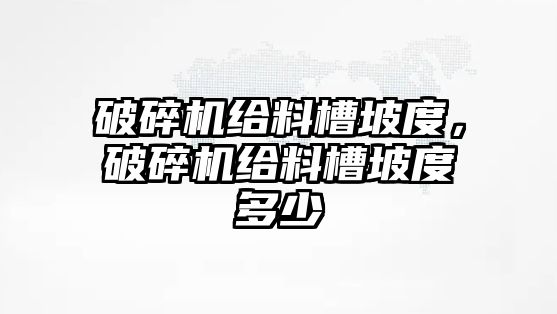 破碎机给料槽坡度，破碎机给料槽坡度多少